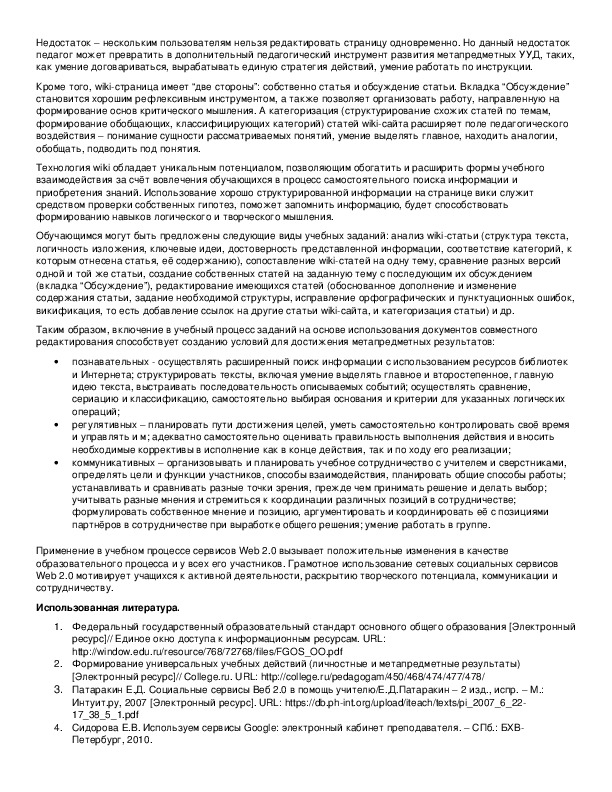 Недостаток – нескольким пользователям нельзя редактировать страницу одновременно. Но данный недостаток педагог может превратить в дополнительный педагогический инструмент развития метапредметных УУД, таких, как умение договариваться, вырабатывать единую стратегия действий, умение работать по инструкции.

Кроме того, wiki-страница имеет "две стороны": собственно статья и обсуждение статьи. Вкладка "Обсуждение" становится хорошим рефлексивным инструментом, а также позволяет организовать работу, направленную на формирование основ критического мышления. А категоризация (структурирование схожих статей по темам, формирование обобщающих, классифицирующих категорий) статей wiki-сайта расширяет поле педагогического воздействия – понимание сущности рассматриваемых понятий, умение выделять главное, находить аналогии, обобщать, подводить под понятия.

Технология wiki обладает уникальным потенциалом, позволяющим обогатить и расширить формы учебного взаимодействия за счёт вовлечения обучающихся в процесс самостоятельного поиска информации и приобретения знаний. Использование хорошо структурированной информации на странице вики служит средством проверки собственных гипотез, поможет запомнить информацию, будет способствовать формированию навыков логического и творческого мышления.

Обучающимся могут быть предложены следующие виды учебных заданий: анализ wiki-статьи (структура текста, логичность изложения, ключевые идеи, достоверность представленной информации, соответствие категорий, к которым отнесена статья, её содержанию), сопоставление wiki-статей на одну тему, сравнение разных версий одной и той же статьи, создание собственных статей на заданную тему с последующим их обсуждением (вкладка "Обсуждение"), редактирование имеющихся статей (обоснованное дополнение и изменение содержания статьи, задание необходимой структуры, исправление орфографических и пунктуационных ошибок, викификация, то есть добавление ссылок на другие статьи wiki-сайта, и категоризация статьи) и др.

Таким образом, включение в учебный процесс заданий на основе использования документов совместного редактирования способствует созданию условий для достижения метапредметных результатов:

• познавательных - осуществлять расширенный поиск информации с использованием ресурсов библиотек и Интернета; структурировать тексты, включая умение выделять главное и второстепенное, главную идею текста, выстраивать последовательность описываемых событий; осуществлять сравнение, сериацию и классификацию, самостоятельно выбирая основания и критерии для указанных логических операций;
• регулятивных – планировать пути достижения целей, уметь самостоятельно контролировать своё время и управлять и м; адекватно самостоятельно оценивать правильность выполнения действия и вносить необходимые коррективы в исполнение как в конце действия, так и по ходу его реализации;
• коммуникативных – организовывать и планировать учебное сотрудничество с учителем и сверстниками, определять цели и функции участников, способы взаимодействия, планировать общие способы работы; устанавливать и сравнивать разные точки зрения, прежде чем принимать решение и делать выбор; учитывать разные мнения и стремиться к координации различных позиций в сотрудничестве; формулировать собственное мнение и позицию, аргументировать и координировать её с позициями партнёров в сотрудничестве при выработке общего решения; умение работать в группе.

Применение в учебном процессе сервисов Web 2.0 вызывает положительные изменения в качестве образовательного процесса и у всех его участников. Грамотное использование сетевых социальных сервисов Web 2.0 мотивирует учащихся к активной деятельности, раскрытию творческого потенциала, коммуникации и сотрудничеству.

Использованная литература.

1. Федеральный государственный образовательный стандарт основного общего образования [Электронный ресурс]// Единое окно доступа к информационным ресурсам. URL: http://window.edu.ru/resource/768/72768/files/FGOS_OO.pdf
2. Формирование универсальных учебных действий (личностные и метапредметные результаты) [Электронный ресурс]// College.ru. URL: http://college.ru/pedagogam/450/468/474/477/478/
3. Патаракин Е.Д. Социальные сервисы Веб 2.0 в помощь учителю/Е.Д.Патаракин – 2 изд., испр. – М.: Интуит.ру, 2007 [Электронный ресурс]. URL: https://db.ph-int.org/upload/iteach/texts/pi_2007_6_22-17_38_5_1.pdf
4. Сидорова Е.В. Используем сервисы Google: электронный кабинет преподавателя. – СПб.: БХВ-Петербург, 2010.